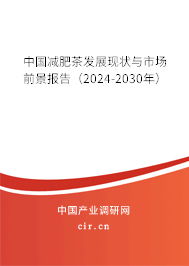 中国减肥茶发展现状与市场前景报告（2024-2030年）

中国产业调研网
cir.cn